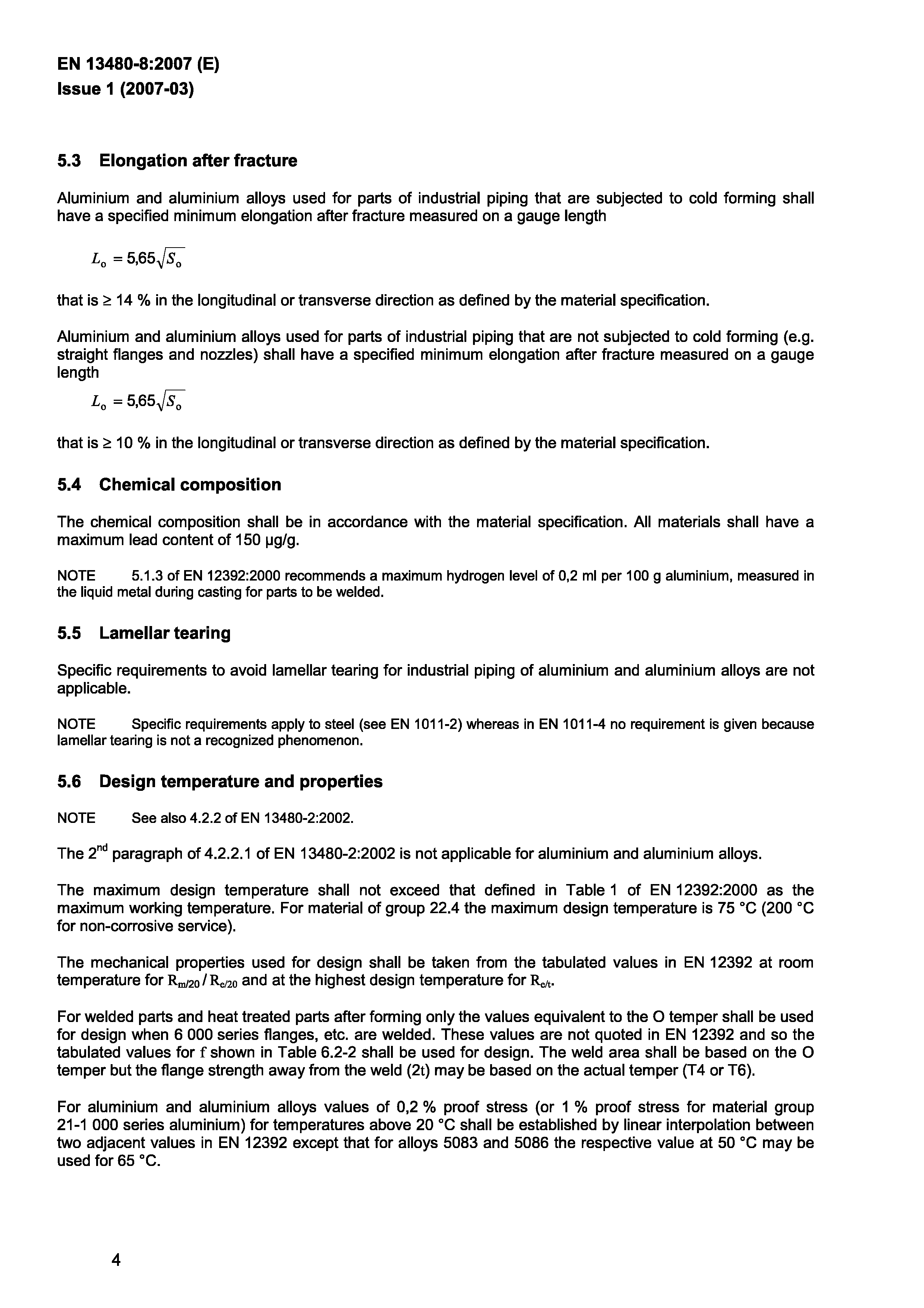 EN 13480-8:2007 (E)
Issue 1 (2007-03)

5.3 Elongation after fracture

Aluminium and aluminium alloys used for parts of industrial piping that are subjected to cold forming shall have a specified minimum elongation after fracture measured on a gauge length

$L_o = 5{,}65\sqrt{S_o}$

that is ≥ 14 % in the longitudinal or transverse direction as defined by the material specification.

Aluminium and aluminium alloys used for parts of industrial piping that are not subjected to cold forming (e.g. straight flanges and nozzles) shall have a specified minimum elongation after fracture measured on a gauge length

$L_o = 5{,}65\sqrt{S_o}$

that is ≥ 10 % in the longitudinal or transverse direction as defined by the material specification.

5.4 Chemical composition

The chemical composition shall be in accordance with the material specification. All materials shall have a maximum lead content of 150 µg/g.

NOTE 5.1.3 of EN 12392:2000 recommends a maximum hydrogen level of 0,2 ml per 100 g aluminium, measured in the liquid metal during casting for parts to be welded.

5.5 Lamellar tearing

Specific requirements to avoid lamellar tearing for industrial piping of aluminium and aluminium alloys are not applicable.

NOTE Specific requirements apply to steel (see EN 1011-2) whereas in EN 1011-4 no requirement is given because lamellar tearing is not a recognized phenomenon.

5.6 Design temperature and properties

NOTE See also 4.2.2 of EN 13480-2:2002.

The 2$^{nd}$ paragraph of 4.2.2.1 of EN 13480-2:2002 is not applicable for aluminium and aluminium alloys.

The maximum design temperature shall not exceed that defined in Table 1 of EN 12392:2000 as the maximum working temperature. For material of group 22.4 the maximum design temperature is 75 °C (200 °C for non-corrosive service).

The mechanical properties used for design shall be taken from the tabulated values in EN 12392 at room temperature for $R_{m/20}$ / $R_{e/20}$ and at the highest design temperature for $R_{e/t}$.

For welded parts and heat treated parts after forming only the values equivalent to the O temper shall be used for design when 6 000 series flanges, etc. are welded. These values are not quoted in EN 12392 and so the tabulated values for f shown in Table 6.2-2 shall be used for design. The weld area shall be based on the O temper but the flange strength away from the weld (2t) may be based on the actual temper (T4 or T6).

For aluminium and aluminium alloys values of 0,2 % proof stress (or 1 % proof stress for material group 21-1 000 series aluminium) for temperatures above 20 °C shall be established by linear interpolation between two adjacent values in EN 12392 except that for alloys 5083 and 5086 the respective value at 50 °C may be used for 65 °C.

4